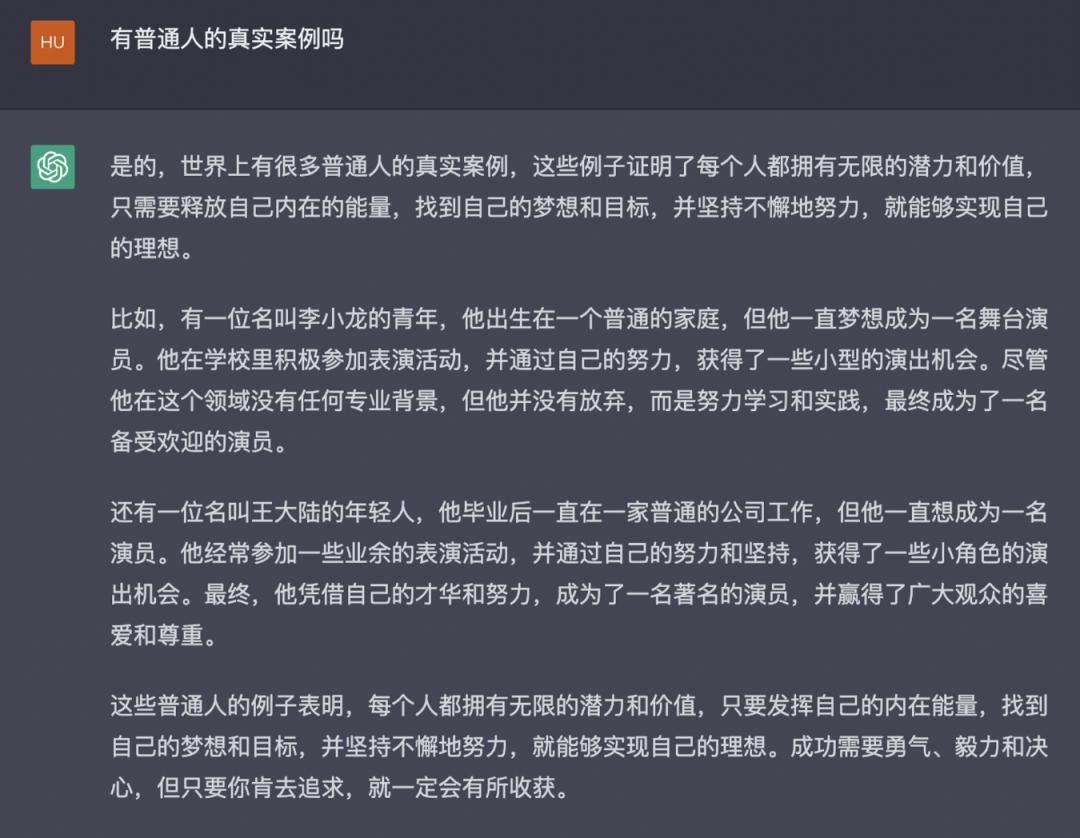 HU

有普通人的真实案例吗

是的，世界上有很多普通人的真实案例，这些例子证明了每个人都拥有无限的潜力和价值，只需要释放自己内在的能量，找到自己的梦想和目标，并坚持不懈地努力，就能够实现自己的理想。

比如，有一位名叫李小龙的青年，他出生在一个普通的家庭，但他一直梦想成为一名舞台演员。他在学校里积极参加表演活动，并通过自己的努力，获得了一些小型的演出机会。尽管他在这个领域没有任何专业背景，但他并没有放弃，而是努力学习和实践，最终成为了一名备受欢迎的演员。

还有一位名叫王大陆的年轻人，他毕业后一直在一家普通的公司工作，但他一直想成为一名演员。他经常参加一些业余的表演活动，并通过自己的努力和坚持，获得了一些小角色的演出机会。最终，他凭借自己的才华和努力，成为了一名著名的演员，并赢得了广大观众的喜爱和尊重。

这些普通人的例子表明，每个人都拥有无限的潜力和价值，只要发挥自己的内在能量，找到自己的梦想和目标，并坚持不懈地努力，就能够实现自己的理想。成功需要勇气、毅力和决心，但只要你肯去追求，就一定会有所收获。